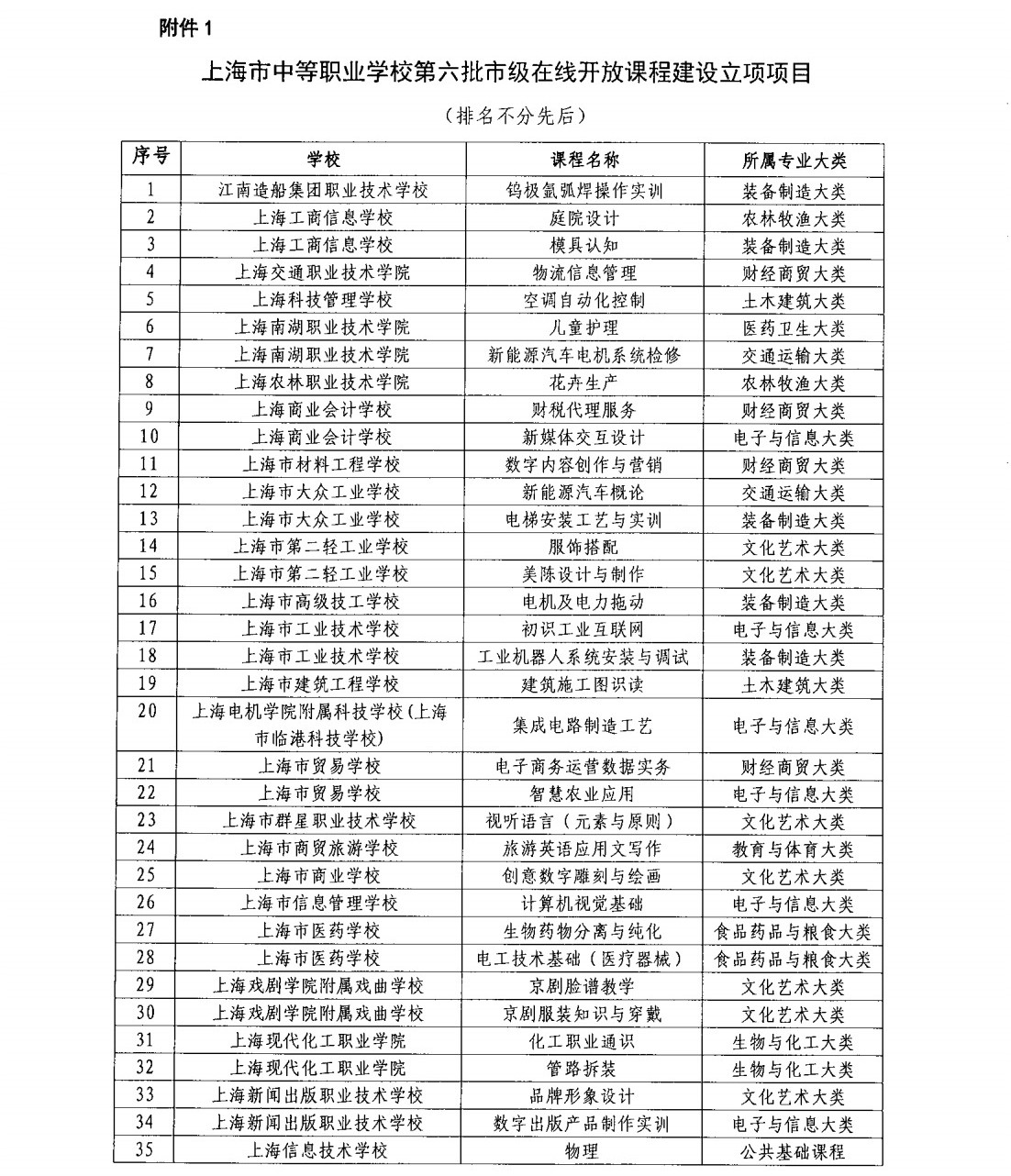 附件 1

上海市中等职业学校第六批市级在线开放课程建设立项项目

（排名不分先后）

| 序号 | 学校 | 课程名称 | 所属专业大类 |
|---|---|---|---|
| 1 | 江南造船集团职业技术学校 | 钨极氩弧焊操作实训 | 装备制造大类 |
| 2 | 上海工商信息学校 | 庭院设计 | 农林牧渔大类 |
| 3 | 上海工商信息学校 | 模具认知 | 装备制造大类 |
| 4 | 上海交通职业技术学院 | 物流信息管理 | 财经商贸大类 |
| 5 | 上海科技管理学校 | 空调自动化控制 | 土木建筑大类 |
| 6 | 上海南湖职业技术学院 | 儿童护理 | 医药卫生大类 |
| 7 | 上海南湖职业技术学院 | 新能源汽车电机系统检修 | 交通运输大类 |
| 8 | 上海农林职业技术学院 | 花卉生产 | 农林牧渔大类 |
| 9 | 上海商业会计学校 | 财税代理服务 | 财经商贸大类 |
| 10 | 上海商业会计学校 | 新媒体交互设计 | 电子与信息大类 |
| 11 | 上海市材料工程学校 | 数字内容创作与营销 | 财经商贸大类 |
| 12 | 上海市大众工业学校 | 新能源汽车概论 | 交通运输大类 |
| 13 | 上海市大众工业学校 | 电梯安装工艺与实训 | 装备制造大类 |
| 14 | 上海市第二轻工业学校 | 服饰搭配 | 文化艺术大类 |
| 15 | 上海市第二轻工业学校 | 美陈设计与制作 | 文化艺术大类 |
| 16 | 上海市高级技工学校 | 电机及电力拖动 | 装备制造大类 |
| 17 | 上海市工业技术学校 | 初识工业互联网 | 电子与信息大类 |
| 18 | 上海市工业技术学校 | 工业机器人系统安装与调试 | 装备制造大类 |
| 19 | 上海市建筑工程学校 | 建筑施工图识读 | 土木建筑大类 |
| 20 | 上海电机学院附属科技学校（上海市临港科技学校） | 集成电路制造工艺 | 电子与信息大类 |
| 21 | 上海市贸易学校 | 电子商务运营数据实务 | 财经商贸大类 |
| 22 | 上海市贸易学校 | 智慧农业应用 | 电子与信息大类 |
| 23 | 上海市群星职业技术学校 | 视听语言（元素与原则） | 文化艺术大类 |
| 24 | 上海市商贸旅游学校 | 旅游英语应用文写作 | 教育与体育大类 |
| 25 | 上海市商业学校 | 创意数字雕刻与绘画 | 文化艺术大类 |
| 26 | 上海市信息管理学校 | 计算机视觉基础 | 电子与信息大类 |
| 27 | 上海市医药学校 | 生物药物分离与纯化 | 食品药品与粮食大类 |
| 28 | 上海市医药学校 | 电工技术基础（医疗器械） | 食品药品与粮食大类 |
| 29 | 上海戏剧学院附属戏曲学校 | 京剧脸谱教学 | 文化艺术大类 |
| 30 | 上海戏剧学院附属戏曲学校 | 京剧服装知识与穿戴 | 文化艺术大类 |
| 31 | 上海现代化工职业学院 | 化工职业通识 | 生物与化工大类 |
| 32 | 上海现代化工职业学院 | 管路拆装 | 生物与化工大类 |
| 33 | 上海新闻出版职业技术学校 | 品牌形象设计 | 文化艺术大类 |
| 34 | 上海新闻出版职业技术学校 | 数字出版产品制作实训 | 电子与信息大类 |
| 35 | 上海信息技术学校 | 物理 | 公共基础课程 |